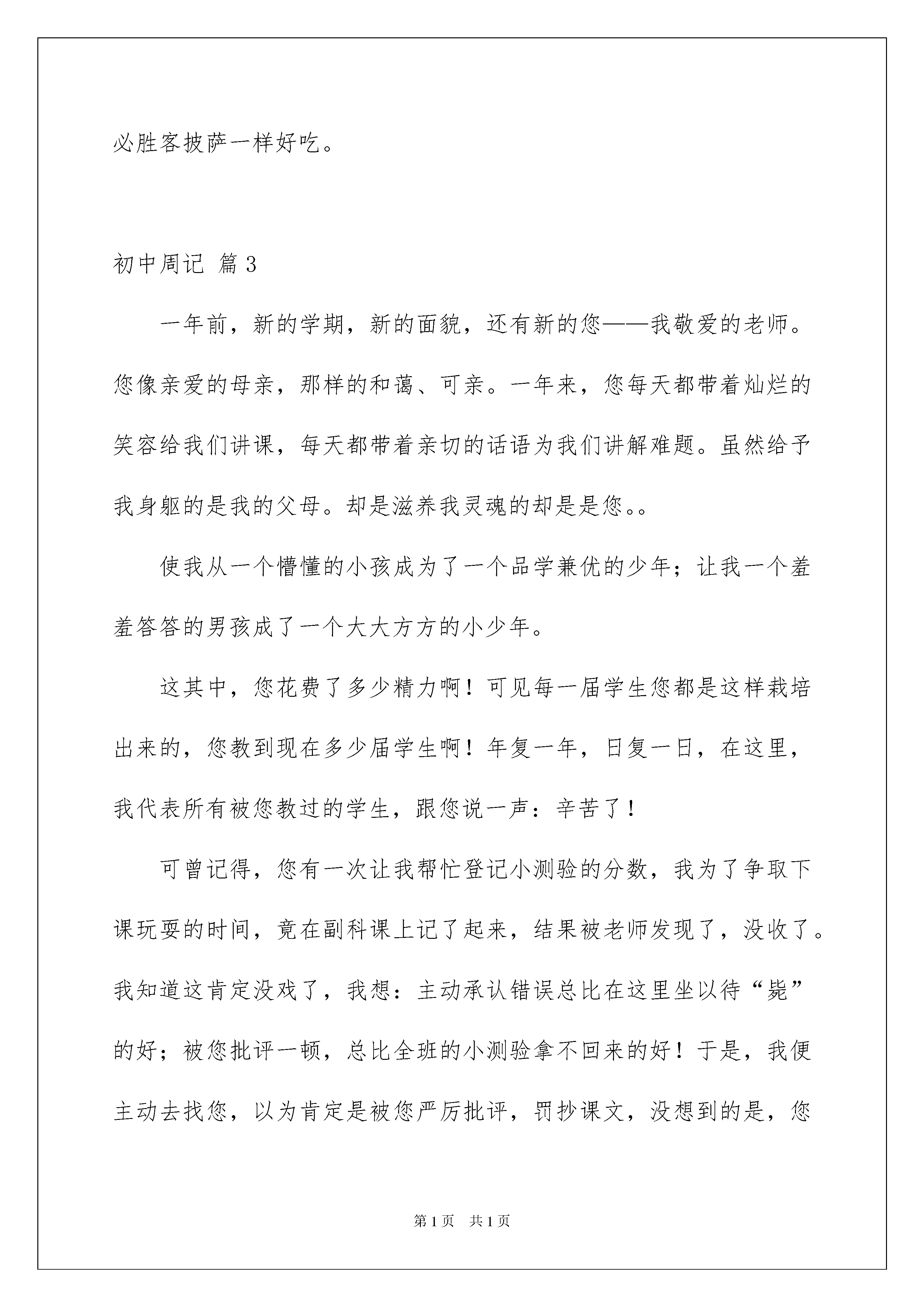 必胜客披萨一样好吃。

初中周记 篇3

一年前，新的学期，新的面貌，还有新的您——我敬爱的老师。您像亲爱的母亲，那样的和蔼、可亲。一年来，您每天都带着灿烂的笑容给我们讲课，每天都带着亲切的话语为我们讲解难题。虽然给予我身躯的是我的父母。却是滋养我灵魂的却是是您。。

使我从一个懵懂的小孩成为了一个品学兼优的少年；让我一个羞羞答答的男孩成了一个大大方方的小少年。

这其中，您花费了多少精力啊！可见每一届学生您都是这样栽培出来的，您教到现在多少届学生啊！年复一年，日复一日，在这里，我代表所有被您教过的学生，跟您说一声：辛苦了！

可曾记得，您有一次让我帮忙登记小测验的分数，我为了争取下课玩耍的时间，竟在副科课上记了起来，结果被老师发现了，没收了。我知道这肯定没戏了，我想：主动承认错误总比在这里坐以待“毙”的好；被您批评一顿，总比全班的小测验拿不回来的好！于是，我便主动去找您，以为肯定是被您严厉批评，罚抄课文，没想到的是，您

第1页 共1页